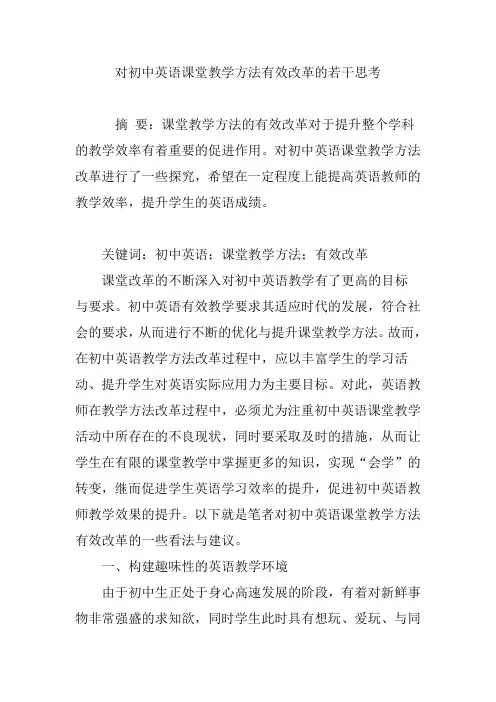 对初中英语课堂教学方法有效改革的若干思考

摘 要：课堂教学方法的有效改革对于提升整个学科的教学效率有着重要的促进作用。对初中英语课堂教学方法改革进行了一些探究，希望在一定程度上能提高英语教师的教学效率，提升学生的英语成绩。

关键词：初中英语；课堂教学方法；有效改革

课堂改革的不断深入对初中英语教学有了更高的目标与要求。初中英语有效教学要求其适应时代的发展，符合社会的要求，从而进行不断的优化与提升课堂教学方法。故而，在初中英语教学方法改革过程中，应以丰富学生的学习活动、提升学生对英语实际应用力为主要目标。对此，英语教师在教学方法改革过程中，必须尤为注重初中英语课堂教学活动中所存在的不良现状，同时要采取及时的措施，从而让学生在有限的课堂教学中掌握更多的知识，实现“会学”的转变，继而促进学生英语学习效率的提升，促进初中英语教师教学效果的提升。以下就是笔者对初中英语课堂教学方法有效改革的一些看法与建议。

一、构建趣味性的英语教学环境

由于初中生正处于身心高速发展的阶段，有着对新鲜事物非常强盛的求知欲，同时学生此时具有想玩、爱玩、与同